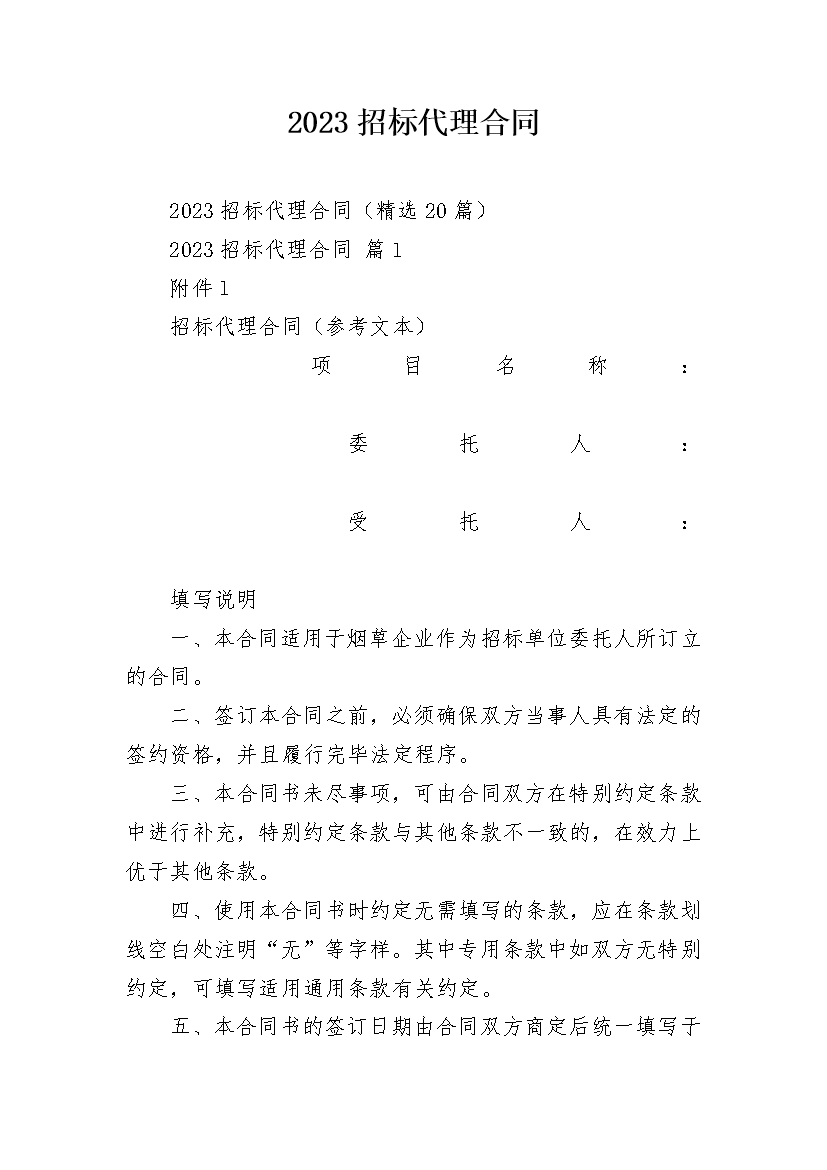 2023 招标代理合同

2023 招标代理合同（精选 20 篇）

2023 招标代理合同 篇 1

附件 1

招标代理合同（参考文本）

项 目 名 称 ：

委 托 人 ：

受 托 人 ：

填写说明

一、本合同适用于烟草企业作为招标单位委托人所订立的合同。

二、签订本合同之前，必须确保双方当事人具有法定的签约资格，并且履行完毕法定程序。

三、本合同书未尽事项，可由合同双方在特别约定条款中进行补充，特别约定条款与其他条款不一致的，在效力上优于其他条款。

四、使用本合同书时约定无需填写的条款，应在条款划线空白处注明“无”等字样。其中专用条款中如双方无特别约定，可填写适用通用条款有关约定。

五、本合同书的签订日期由合同双方商定后统一填写于